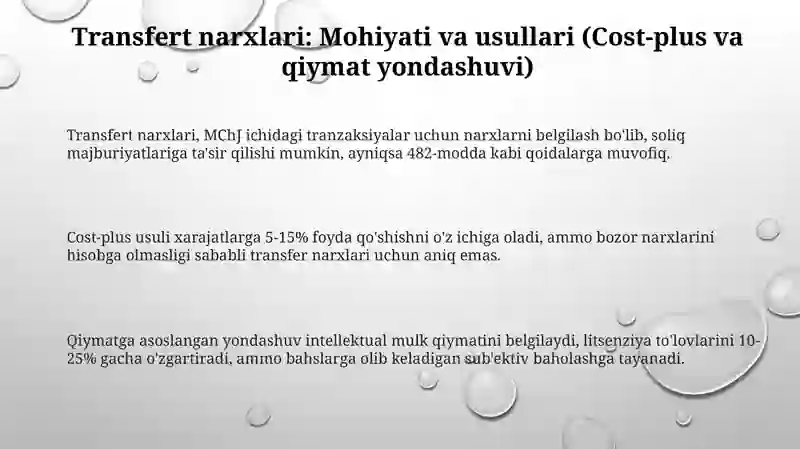 Transfert narxlari: Mohiyati va usullari (Cost-plus va qiymat yondashuvi)

Transfert narxlari, MChJ ichidagi tranzaksiyalar uchun narxlarni belgilash bo'lib, soliq majburiyatlariga ta'sir qilishi mumkin, ayniqsa 482-modda kabi qoidalarga muvofiq.

Cost-plus usuli xarajatlarga 5-15% foyda qo'shishni o'z ichiga oladi, ammo bozor narxlarini hisobga olmasligi sababli transfer narxlari uchun aniq emas.

Qiymatga asoslangan yondashuv intellektual mulk qiymatini belgilaydi, litsenziya to'lovlarini 10-25% gacha o'zgartiradi, ammo bahslarga olib keladigan sub'ektiv baholashga tayanadi.